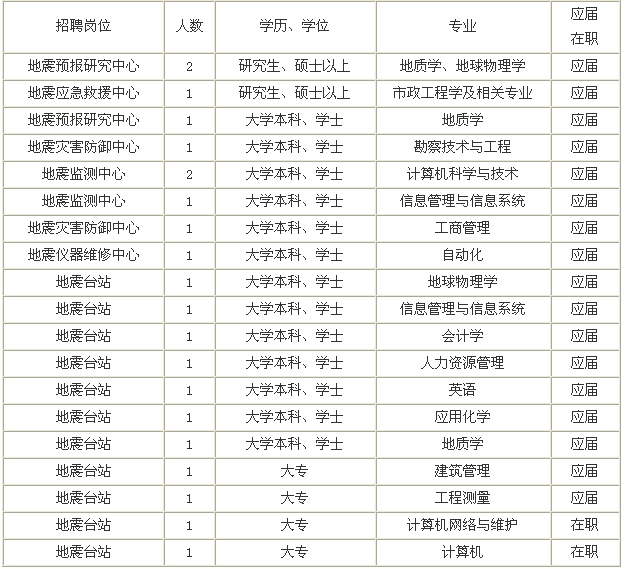 | 招聘岗位 | 人数 | 学历、学位 | 专业 | 应届 在职 |
|---|---|---|---|---|
| 地震预报研究中心 | 2 | 研究生、硕士以上 | 地质学、地球物理学 | 应届 |
| 地震应急救援中心 | 1 | 研究生、硕士以上 | 市政工程学及相关专业 | 应届 |
| 地震预报研究中心 | 1 | 大学本科、学士 | 地质学 | 应届 |
| 地震灾害防御中心 | 1 | 大学本科、学士 | 勘察技术与工程 | 应届 |
| 地震监测中心 | 2 | 大学本科、学士 | 计算机科学与技术 | 应届 |
| 地震监测中心 | 1 | 大学本科、学士 | 信息管理与信息系统 | 应届 |
| 地震灾害防御中心 | 1 | 大学本科、学士 | 工商管理 | 应届 |
| 地震仪器维修中心 | 1 | 大学本科、学士 | 自动化 | 应届 |
| 地震台站 | 1 | 大学本科、学士 | 地球物理学 | 应届 |
| 地震台站 | 1 | 大学本科、学士 | 信息管理与信息系统 | 应届 |
| 地震台站 | 1 | 大学本科、学士 | 会计学 | 应届 |
| 地震台站 | 1 | 大学本科、学士 | 人力资源管理 | 应届 |
| 地震台站 | 1 | 大学本科、学士 | 英语 | 应届 |
| 地震台站 | 1 | 大学本科、学士 | 应用化学 | 应届 |
| 地震台站 | 1 | 大学本科、学士 | 地质学 | 应届 |
| 地震台站 | 1 | 大专 | 建筑管理 | 应届 |
| 地震台站 | 1 | 大专 | 工程测量 | 应届 |
| 地震台站 | 1 | 大专 | 计算机网络与维护 | 在职 |
| 地震台站 | 1 | 大专 | 计算机 | 在职 |